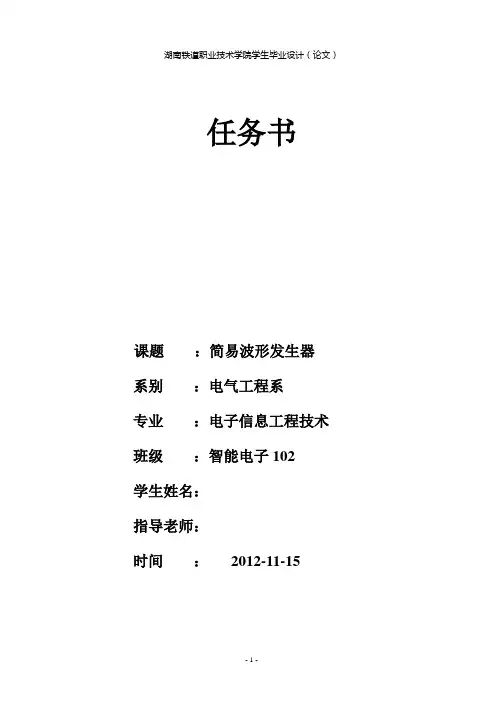 湖南铁道职业技术学院学生毕业设计（论文）

任务书

课题 ：简易波形发生器

系别 ：电气工程系

专业 ：电子信息工程技术

班级 ：智能电子 102

学生姓名：

指导老师：

时间 ： 2012-11-15

- 1 -